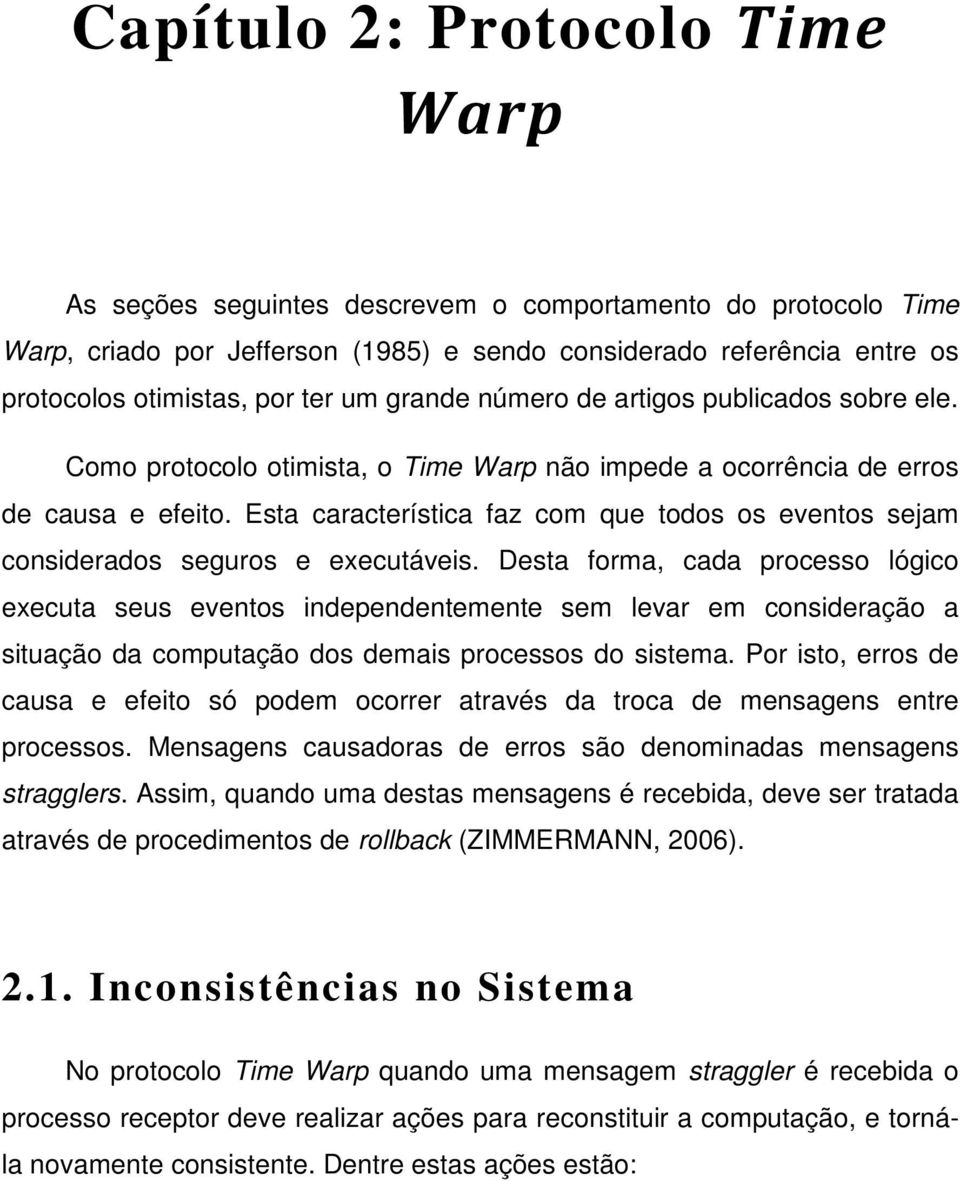 Capítulo 2: Protocolo Time Warp

As seções seguintes descrevem o comportamento do protocolo Time Warp, criado por Jefferson (1985) e sendo considerado referência entre os protocolos otimistas, por ter um grande número de artigos publicados sobre ele.

Como protocolo otimista, o Time Warp não impede a ocorrência de erros de causa e efeito. Esta característica faz com que todos os eventos sejam considerados seguros e executáveis. Desta forma, cada processo lógico executa seus eventos independentemente sem levar em consideração a situação da computação dos demais processos do sistema. Por isto, erros de causa e efeito só podem ocorrer através da troca de mensagens entre processos. Mensagens causadoras de erros são denominadas mensagens stragglers. Assim, quando uma destas mensagens é recebida, deve ser tratada através de procedimentos de rollback (ZIMMERMANN, 2006).

2.1. Inconsistências no Sistema

No protocolo Time Warp quando uma mensagem straggler é recebida o processo receptor deve realizar ações para reconstituir a computação, e torná-la novamente consistente. Dentre estas ações estão: